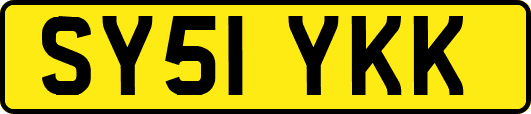 SY51 YKK